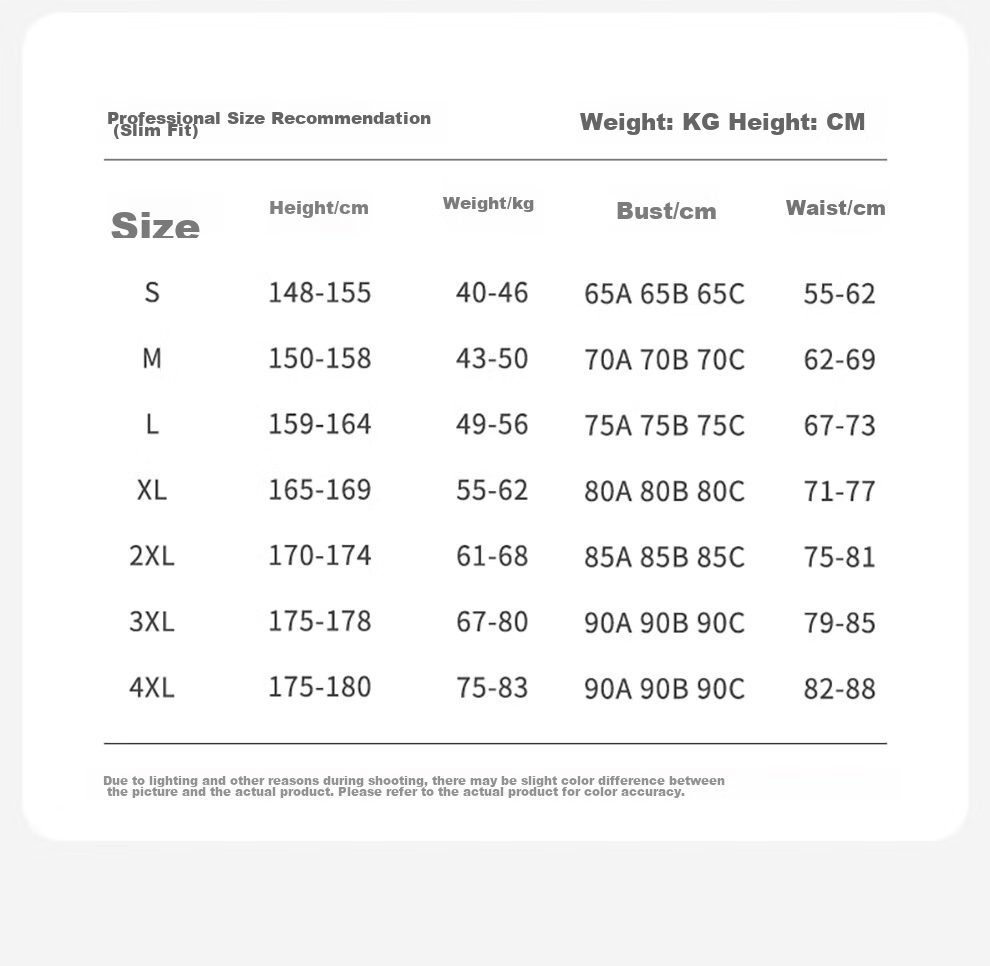 Professional Size Recommendation (Slim Fit)

Weight: KG Height: CM

| Size | Height/cm | Weight/kg | Bust/cm | Waist/cm |
|---|---|---|---|---|
| S | 148-155 | 40-46 | 65A 65B 65C | 55-62 |
| M | 150-158 | 43-50 | 70A 70B 70C | 62-69 |
| L | 159-164 | 49-56 | 75A 75B 75C | 67-73 |
| XL | 165-169 | 55-62 | 80A 80B 80C | 71-77 |
| 2XL | 170-174 | 61-68 | 85A 85B 85C | 75-81 |
| 3XL | 175-178 | 67-80 | 90A 90B 90C | 79-85 |
| 4XL | 175-180 | 75-83 | 90A 90B 90C | 82-88 |

Due to lighting and other reasons during shooting, there may be slight color difference between the picture and the actual product. Please refer to the actual product for color accuracy.